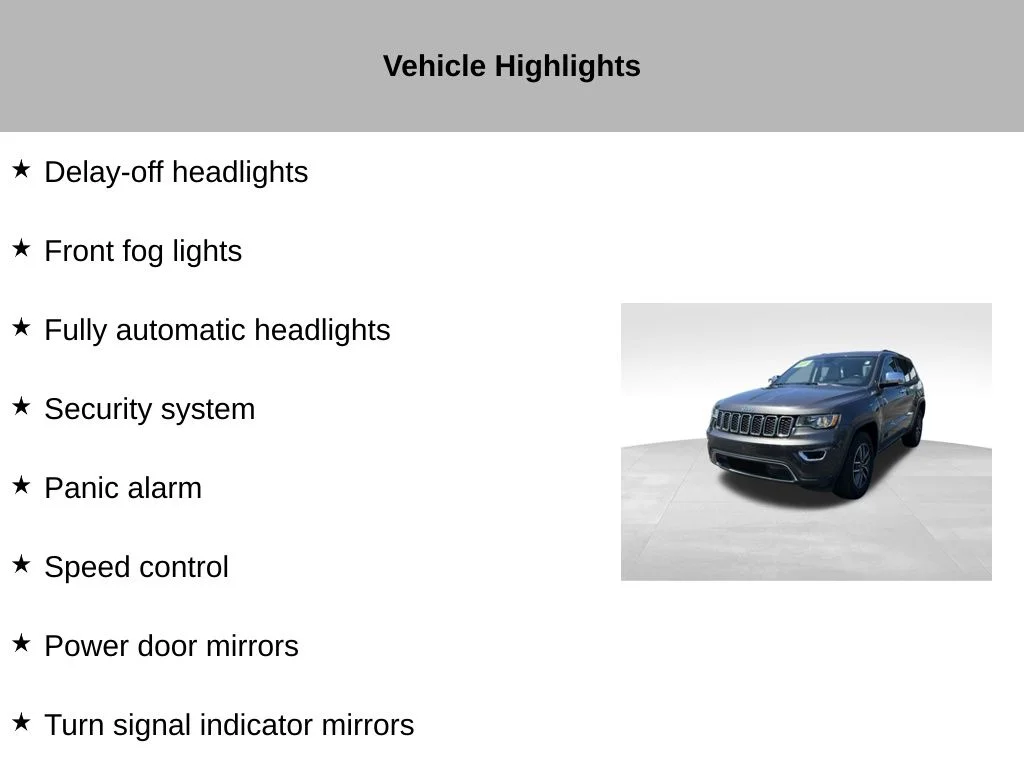 Vehicle Highlights

★ Delay-off headlights

★ Front fog lights

★ Fully automatic headlights

★ Security system

★ Panic alarm

★ Speed control

★ Power door mirrors

★ Turn signal indicator mirrors